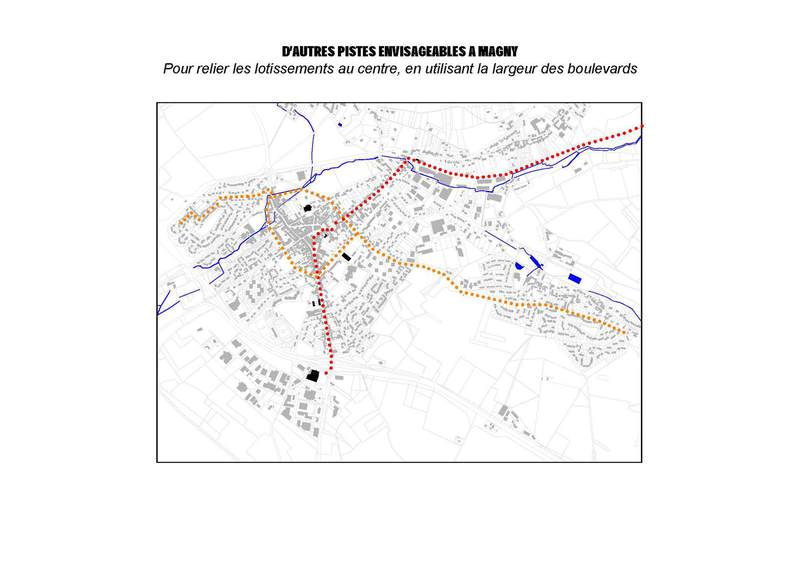 D'AUTRES PISTES ENVISAGEABLES A MAGNY
Pour relier les lotissements au centre, en utilisant la largeur des boulevards